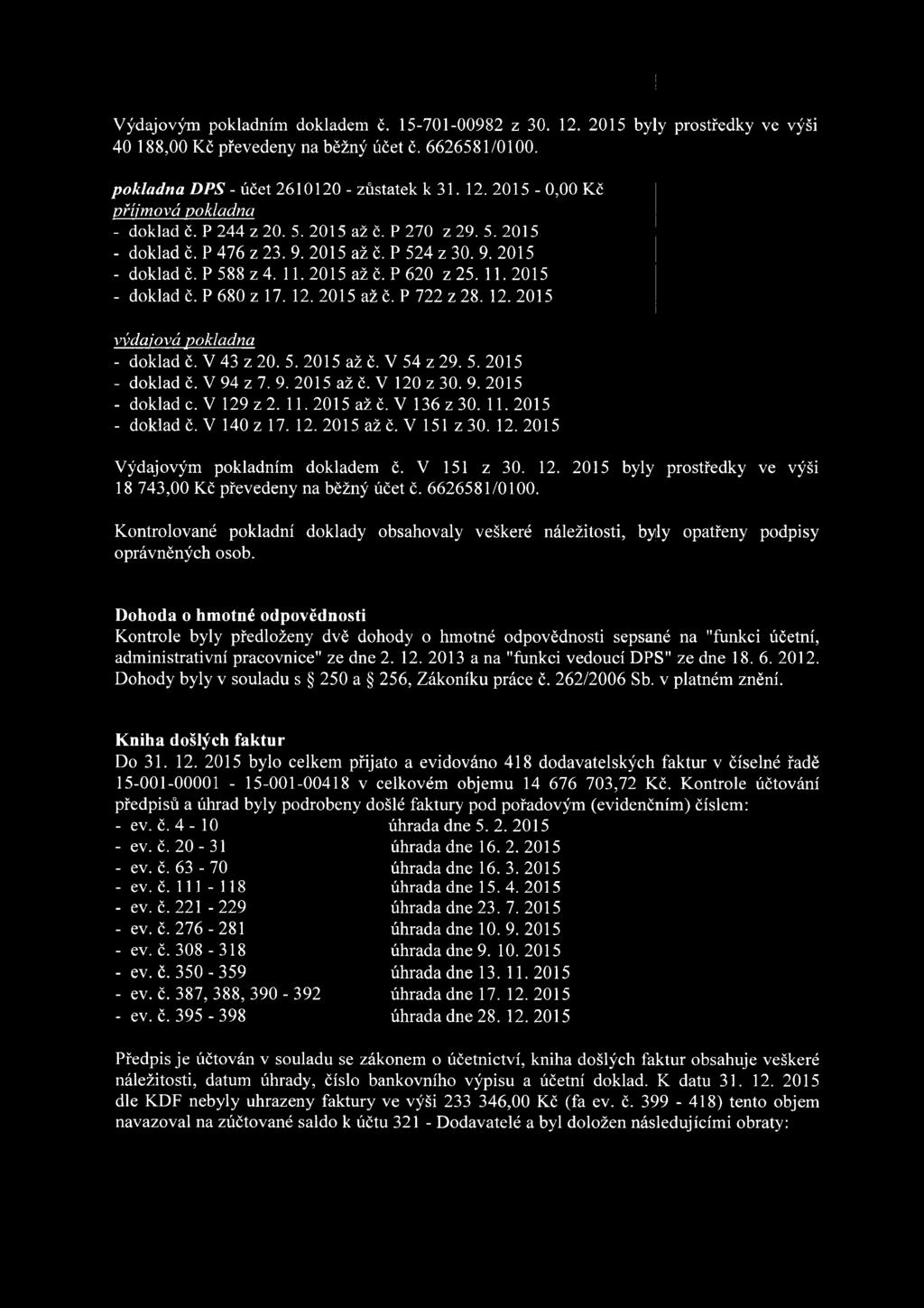 Výdajovým pokladním dokladem č. 15-701-00982 z 30. 12. 2015 byly prostředky ve výši 40 188,00 Kč převedeny na běžný účet č. 6626581/0100.

pokladna DPS - účet 2610120 - zůstatek k 31. 12. 2015 - 0,00 Kč
příjmová pokladna
- doklad č. P 244 z 20. 5. 2015 až č. P 270 z 29. 5. 2015
- doklad č. P 476 z 23. 9. 2015 až č. P 524 z 30. 9. 2015
- doklad č. P 588 z 4. 11. 2015 až č. P 620 z 25. 11. 2015
- doklad č. P 680 z 17. 12. 2015 až č. P 722 z 28. 12. 2015

výdajová pokladna
- doklad č. V 43 z 20. 5. 2015 až č. V 54 z 29. 5. 2015
- doklad č. V 94 z 7. 9. 2015 až č. V 120 z 30. 9. 2015
- doklad c. V 129 z 2. 11. 2015 až č. V 136 z 30. 11. 2015
- doklad č. V 140 z 17. 12. 2015 až č. V 151 z 30. 12. 2015

Výdajovým pokladním dokladem č. V 151 z 30. 12. 2015 byly prostředky ve výši 18 743,00 Kč převedeny na běžný účet č. 6626581/0100.

Kontrolované pokladní doklady obsahovaly veškeré náležitosti, byly opatřeny podpisy oprávněných osob.

Dohoda o hmotné odpovědnosti
Kontrole byly předloženy dvě dohody o hmotné odpovědnosti sepsané na "funkci účetní, administrativní pracovnice" ze dne 2. 12. 2013 a na "funkci vedoucí DPS" ze dne 18. 6. 2012. Dohody byly v souladu s § 250 a § 256, Zákoníku práce č. 262/2006 Sb. v platném znění.

Kniha došlých faktur
Do 31. 12. 2015 bylo celkem přijato a evidováno 418 dodavatelských faktur v číselné řadě 15-001-00001 - 15-001-00418 v celkovém objemu 14 676 703,72 Kč. Kontrole účtování předpisů a úhrad byly podrobeny došlé faktury pod pořadovým (evidenčním) číslem:
- ev. č. 4 - 10 úhrada dne 5. 2. 2015
- ev. č. 20 - 31 úhrada dne 16. 2. 2015
- ev. č. 63 - 70 úhrada dne 16. 3. 2015
- ev. č. 111 - 118 úhrada dne 15. 4. 2015
- ev. č. 221 - 229 úhrada dne 23. 7. 2015
- ev. č. 276 - 281 úhrada dne 10. 9. 2015
- ev. č. 308 - 318 úhrada dne 9. 10. 2015
- ev. č. 350 - 359 úhrada dne 13. 11. 2015
- ev. č. 387, 388, 390 - 392 úhrada dne 17. 12. 2015
- ev. č. 395 - 398 úhrada dne 28. 12. 2015

Předpis je účtován v souladu se zákonem o účetnictví, kniha došlých faktur obsahuje veškeré náležitosti, datum úhrady, číslo bankovního výpisu a účetní doklad. K datu 31. 12. 2015 dle KDF nebyly uhrazeny faktury ve výši 233 346,00 Kč (fa ev. č. 399 - 418) tento objem navazoval na zúčtované saldo k účtu 321 - Dodavatelé a byl doložen následujícími obraty: